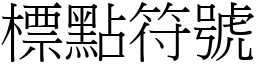 標點符號